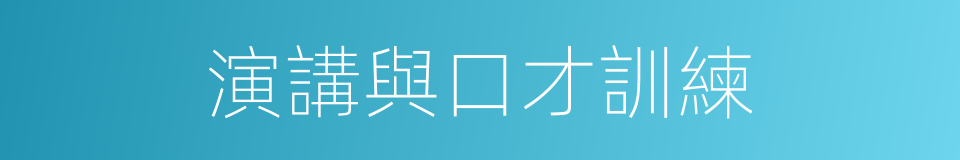 演講與口才訓練